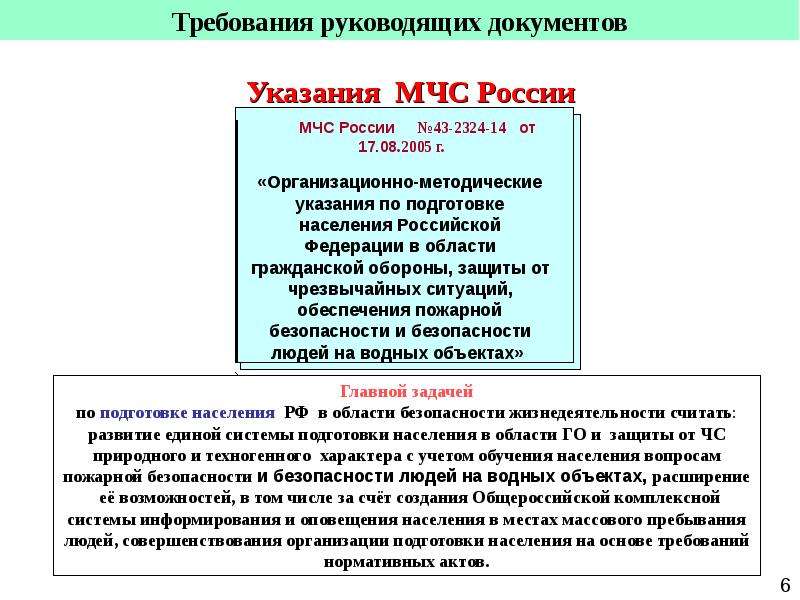 Требования руководящих документов

Указания МЧС России

МЧС России №43-2324-14 от 17.08.2005 г.

«Организационно-методические указания по подготовке населения Российской Федерации в области гражданской обороны, защиты от чрезвычайных ситуаций, обеспечения пожарной безопасности и безопасности людей на водных объектах»

Главной задачей
по подготовке населения РФ в области безопасности жизнедеятельности считать: развитие единой системы подготовки населения в области ГО и защиты от ЧС природного и техногенного характера с учетом обучения населения вопросам пожарной безопасности и безопасности людей на водных объектах, расширение её возможностей, в том числе за счёт создания Общероссийской комплексной системы информирования и оповещения населения в местах массового пребывания людей, совершенствования организации подготовки населения на основе требований нормативных актов.

6